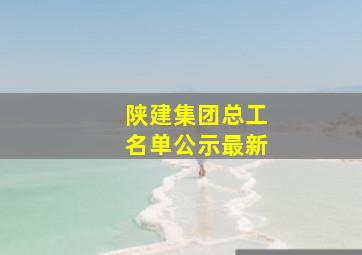 陕建集团总工
名单公示最新